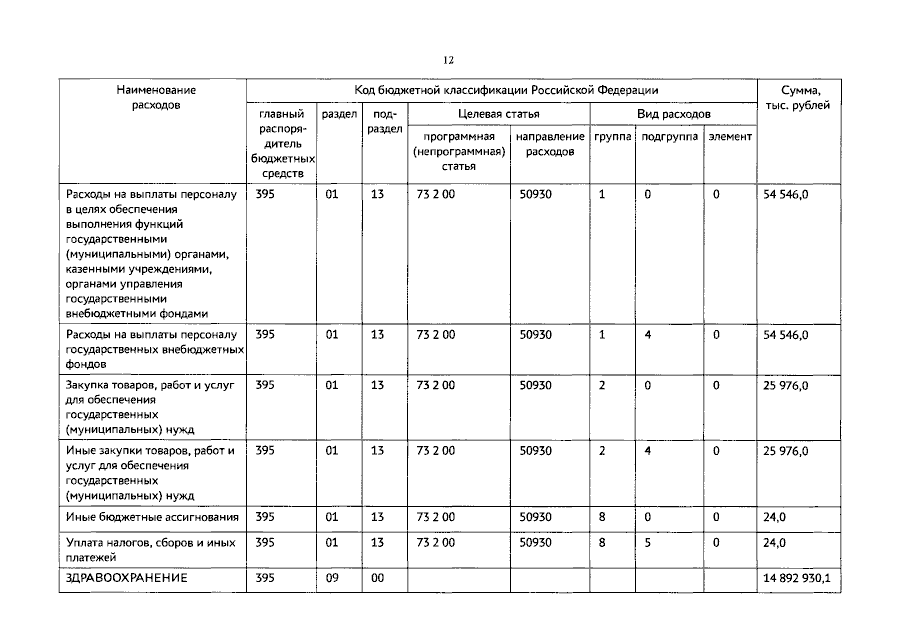 12

| Наименование расходов | Код бюджетной классификации Российской Федерации | | | | | | | | Сумма, тыс. рублей |
|---|---|---|---|---|---|---|---|---|---|
| | главный распорядитель бюджетных средств | раздел | подраздел | Целевая статья | | Вид расходов | | | |
| | | | | программная (непрограммная) статья | направление расходов | группа | подгруппа | элемент | |
| Расходы на выплаты персоналу в целях обеспечения выполнения функций государственными (муниципальными) органами, казенными учреждениями, органами управления государственными внебюджетными фондами | 395 | 01 | 13 | 73 2 00 | 50930 | 1 | 0 | 0 | 54 546,0 |
| Расходы на выплаты персоналу государственных внебюджетных фондов | 395 | 01 | 13 | 73 2 00 | 50930 | 1 | 4 | 0 | 54 546,0 |
| Закупка товаров, работ и услуг для обеспечения государственных (муниципальных) нужд | 395 | 01 | 13 | 73 2 00 | 50930 | 2 | 0 | 0 | 25 976,0 |
| Иные закупки товаров, работ и услуг для обеспечения государственных (муниципальных) нужд | 395 | 01 | 13 | 73 2 00 | 50930 | 2 | 4 | 0 | 25 976,0 |
| Иные бюджетные ассигнования | 395 | 01 | 13 | 73 2 00 | 50930 | 8 | 0 | 0 | 24,0 |
| Уплата налогов, сборов и иных платежей | 395 | 01 | 13 | 73 2 00 | 50930 | 8 | 5 | 0 | 24,0 |
| ЗДРАВООХРАНЕНИЕ | 395 | 09 | 00 | | | | | | 14 892 930,1 |